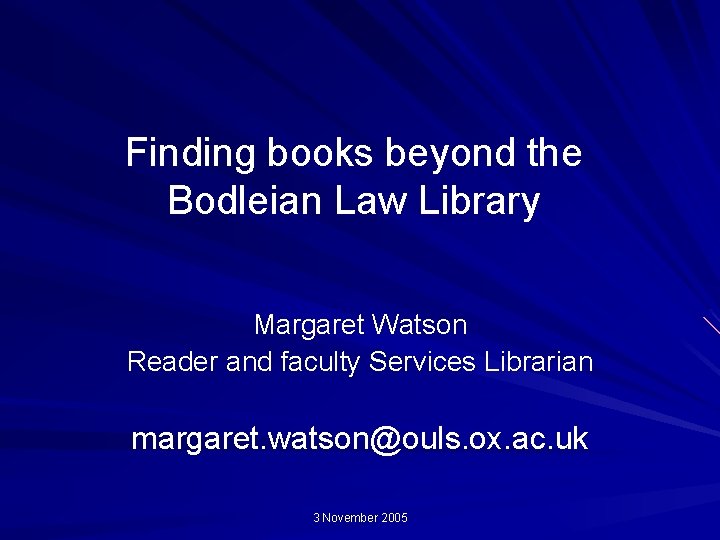 Finding books beyond the Bodleian Law Library

Margaret Watson
Reader and faculty Services Librarian

margaret.watson@ouls.ox.ac.uk

3 November 2005